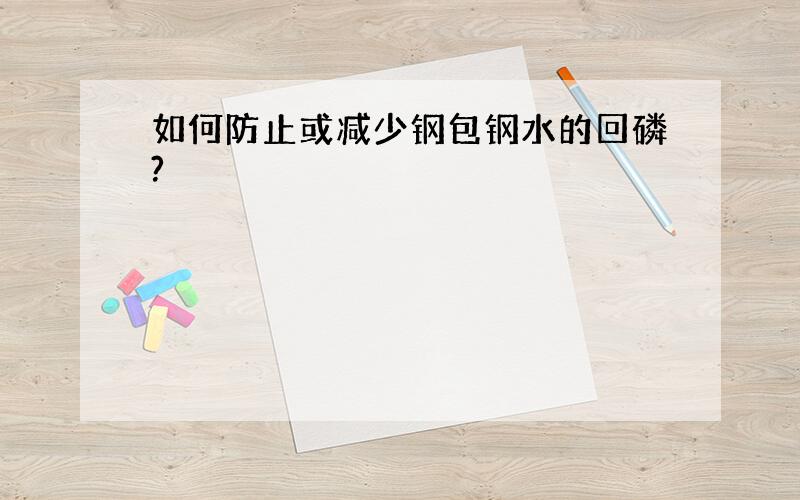 如何防止或减少钢包钢水的回磷?